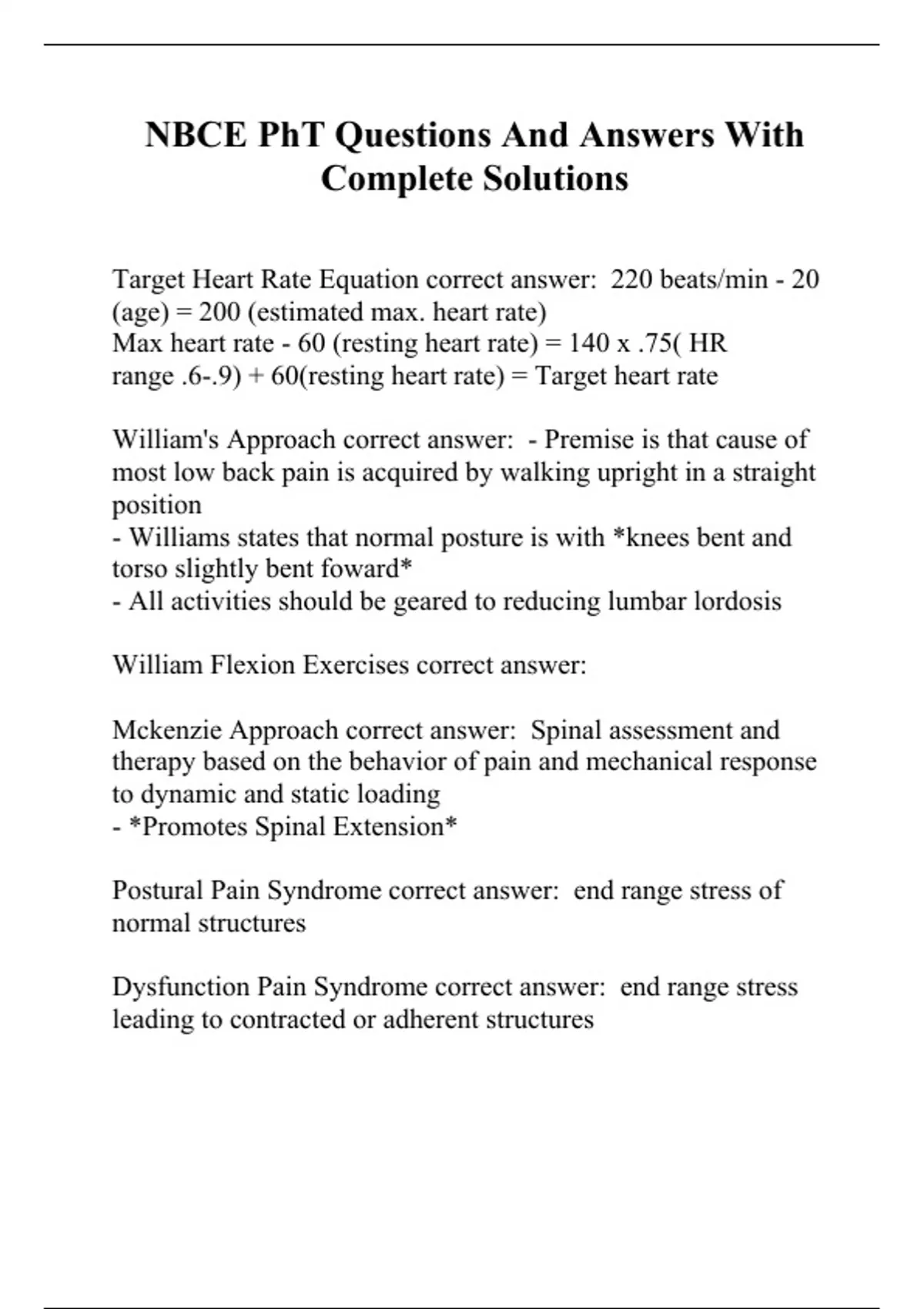 NBCE PhT Questions And Answers With Complete Solutions

Target Heart Rate Equation correct answer: 220 beats/min - 20 (age) = 200 (estimated max. heart rate)
Max heart rate - 60 (resting heart rate) = 140 x .75( HR range .6-.9) + 60(resting heart rate) = Target heart rate

William's Approach correct answer: - Premise is that cause of most low back pain is acquired by walking upright in a straight position
- Williams states that normal posture is with *knees bent and torso slightly bent foward*
- All activities should be geared to reducing lumbar lordosis

William Flexion Exercises correct answer:

Mckenzie Approach correct answer: Spinal assessment and therapy based on the behavior of pain and mechanical response to dynamic and static loading
- *Promotes Spinal Extension*

Postural Pain Syndrome correct answer: end range stress of normal structures

Dysfunction Pain Syndrome correct answer: end range stress leading to contracted or adherent structures